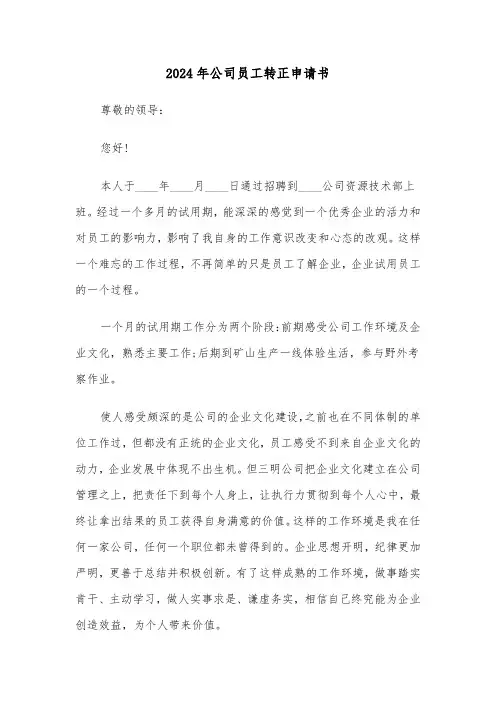 2024年公司员工转正申请书

尊敬的领导：

您好！

本人于____年____月____日通过招聘到____公司资源技术部上班。经过一个多月的试用期，能深深的感觉到一个优秀企业的活力和对员工的影响力，影响了我自身的工作意识改变和心态的改观。这样一个难忘的工作过程，不再简单的只是员工了解企业，企业试用员工的一个过程。

一个月的试用期工作分为两个阶段：前期感受公司工作环境及企业文化，熟悉主要工作；后期到矿山生产一线体验生活，参与野外考察作业。

使人感受颇深的是公司的企业文化建设，之前也在不同体制的单位工作过，但都没有正统的企业文化，员工感受不到来自企业文化的动力，企业发展中体现不出生机。但三明公司把企业文化建立在公司管理之上，把责任下到每个人身上，让执行力贯彻到每个人心中，最终让拿出结果的员工获得自身满意的价值。这样的工作环境是我在任何一家公司，任何一个职位都未曾得到的。企业思想开明，纪律更加严明，更善于总结并积极创新。有了这样成熟的工作环境，做事踏实肯干、主动学习，做人实事求是、谦虚务实，相信自己终究能为企业创造效益，为个人带来价值。